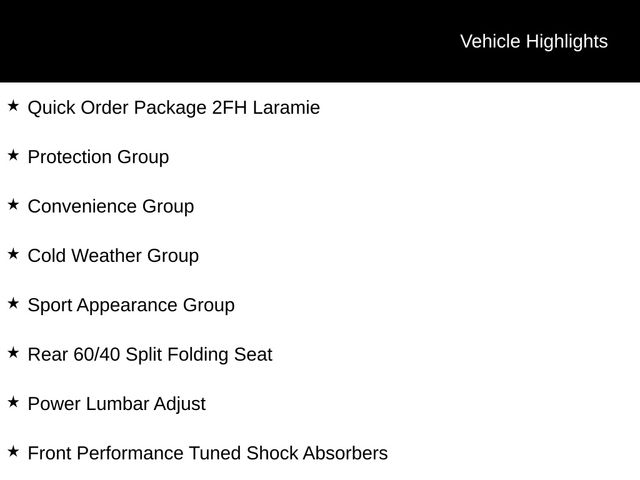 Vehicle Highlights

★ Quick Order Package 2FH Laramie

★ Protection Group

★ Convenience Group

★ Cold Weather Group

★ Sport Appearance Group

★ Rear 60/40 Split Folding Seat

★ Power Lumbar Adjust

★ Front Performance Tuned Shock Absorbers